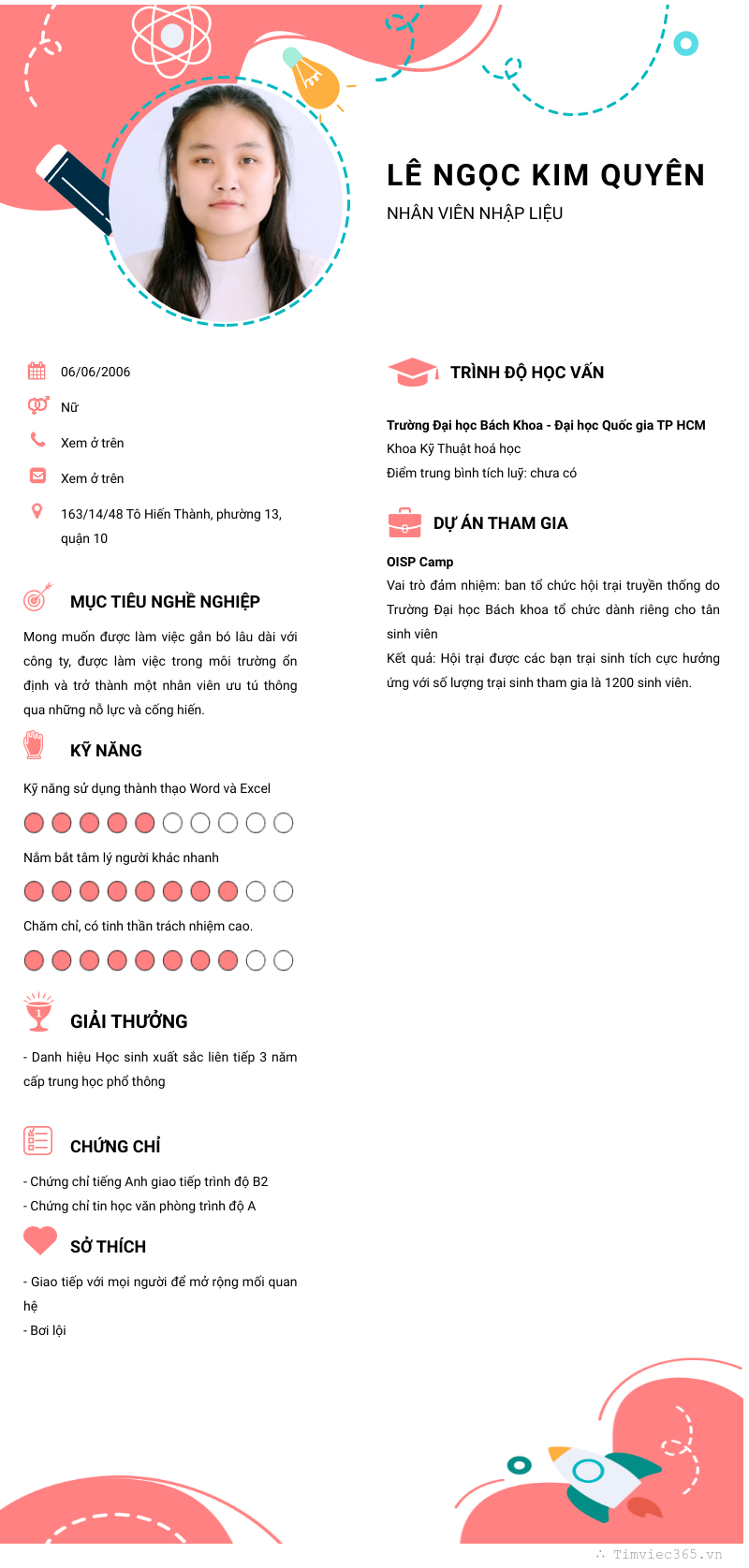 LÊ NGỌC KIM QUYÊN
NHÂN VIÊN NHẬP LIỆU

06/06/2006
Nữ
Xem ở trên
Xem ở trên
163/14/48 Tô Hiến Thành, phường 13, quận 10

MỤC TIÊU NGHỀ NGHIỆP
Mong muốn được làm việc gắn bó lâu dài với công ty, được làm việc trong môi trường ổn định và trở thành một nhân viên ưu tú thông qua những nỗ lực và cống hiến.

KỸ NĂNG
Kỹ năng sử dụng thành thạo Word và Excel
Nắm bắt tâm lý người khác nhanh
Chăm chỉ, có tinh thần trách nhiệm cao.

GIẢI THƯỞNG
- Danh hiệu Học sinh xuất sắc liên tiếp 3 năm cấp trung học phổ thông

CHỨNG CHỈ
- Chứng chỉ tiếng Anh giao tiếp trình độ B2
- Chứng chỉ tin học văn phòng trình độ A

SỞ THÍCH
- Giao tiếp với mọi người để mở rộng mối quan hệ
- Bơi lội

TRÌNH ĐỘ HỌC VẤN
Trường Đại học Bách Khoa - Đại học Quốc gia TP HCM
Khoa Kỹ Thuật hoá học
Điểm trung bình tích luỹ: chưa có

DỰ ÁN THAM GIA
OISP Camp
Vai trò đảm nhiệm: ban tổ chức hội trại truyền thống do Trường Đại học Bách khoa tổ chức dành riêng cho tân sinh viên
Kết quả: Hội trại được các bạn trại sinh tích cực hưởng ứng với số lượng trại sinh tham gia là 1200 sinh viên.

Timviec365.vn